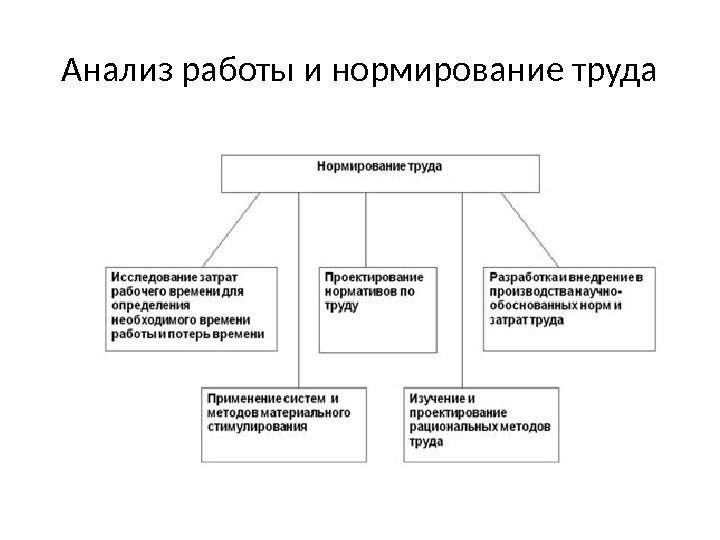 Анализ работы и нормирование труда

Нормирование труда

Исследование затрат рабочего времени для определения необходимого времени работы и потерь времени

Проектирование нормативов по труду

Разработка и внедрение в производства научно-обоснованных норм и затрат труда

Применение систем и методов материального стимулирования

Изучение и проектирование рациональных методов труда